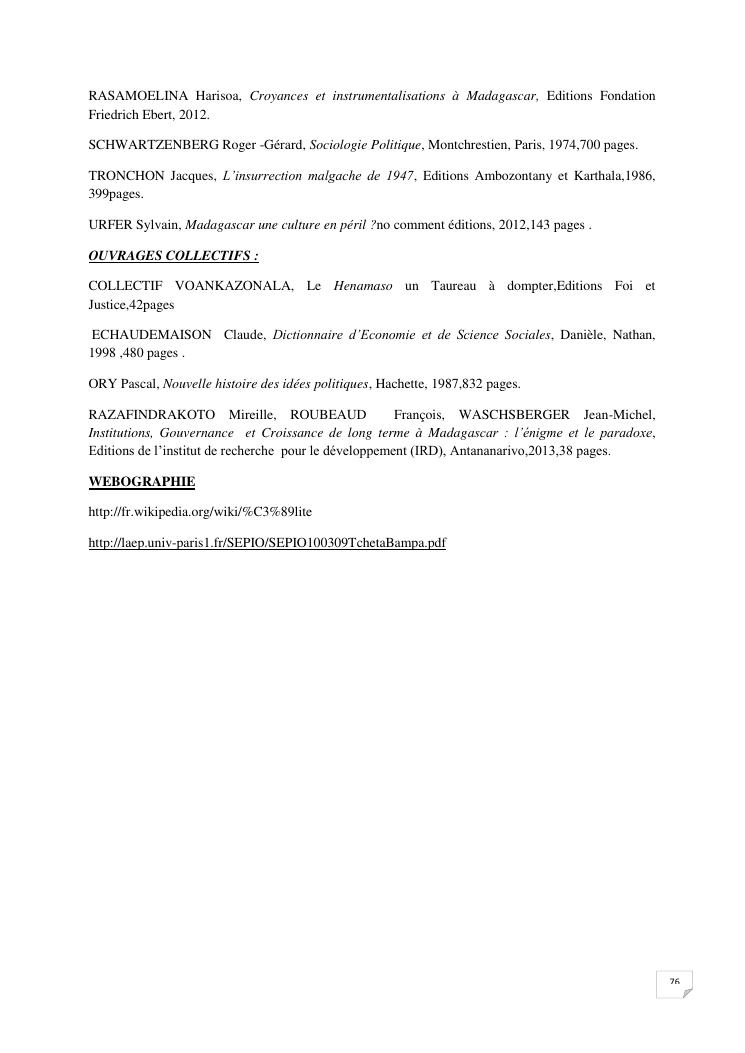 RASAMOELINA Harisoa, Croyances et instrumentalisations à Madagascar, Editions Fondation Friedrich Ebert, 2012.

SCHWARTZENBERG Roger -Gérard, Sociologie Politique, Montchrestien, Paris, 1974,700 pages.

TRONCHON Jacques, L'insurrection malgache de 1947, Editions Ambozontany et Karthala,1986, 399pages.

URFER Sylvain, Madagascar une culture en péril ?no comment éditions, 2012,143 pages .

OUVRAGES COLLECTIFS :

COLLECTIF VOANKAZONALA, Le Henamaso un Taureau à dompter,Editions Foi et Justice,42pages

ECHAUDEMAISON Claude, Dictionnaire d'Economie et de Science Sociales, Danièle, Nathan, 1998 ,480 pages .

ORY Pascal, Nouvelle histoire des idées politiques, Hachette, 1987,832 pages.

RAZAFINDRAKOTO Mireille, ROUBEAUD François, WASCHSBERGER Jean-Michel, Institutions, Gouvernance et Croissance de long terme à Madagascar : l'énigme et le paradoxe, Editions de l'institut de recherche pour le développement (IRD), Antananarivo,2013,38 pages.

WEBOGRAPHIE

http://fr.wikipedia.org/wiki/%C3%89lite

http://laep.univ-paris1.fr/SEPIO/SEPIO100309TchetaBampa.pdf

76